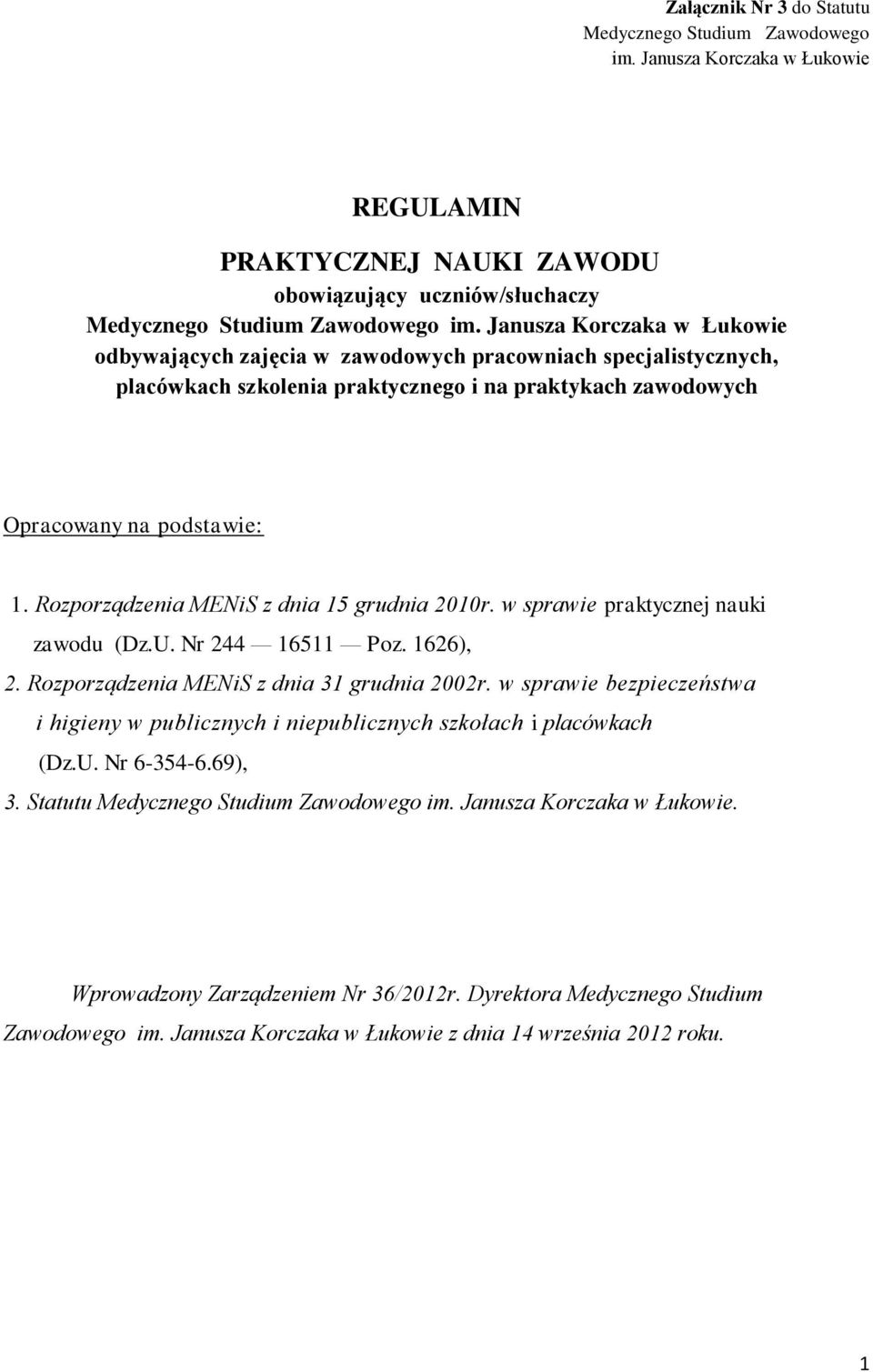 Załącznik Nr 3 do Statutu
Medycznego Studium Zawodowego
im. Janusza Korczaka w Łukowie

REGULAMIN

PRAKTYCZNEJ NAUKI ZAWODU
obowiązujący uczniów/słuchaczy
Medycznego Studium Zawodowego im. Janusza Korczaka w Łukowie
odbywających zajęcia w zawodowych pracowniach specjalistycznych, placówkach szkolenia praktycznego i na praktykach zawodowych

Opracowany na podstawie:

1. Rozporządzenia MENiS z dnia 15 grudnia 2010r. w sprawie praktycznej nauki zawodu (Dz.U. Nr 244 — 16511 — Poz. 1626),
2. Rozporządzenia MENiS z dnia 31 grudnia 2002r. w sprawie bezpieczeństwa i higieny w publicznych i niepublicznych szkołach i placówkach (Dz.U. Nr 6-354-6.69),
3. Statutu Medycznego Studium Zawodowego im. Janusza Korczaka w Łukowie.

Wprowadzony Zarządzeniem Nr 36/2012r. Dyrektora Medycznego Studium Zawodowego im. Janusza Korczaka w Łukowie z dnia 14 września 2012 roku.

1